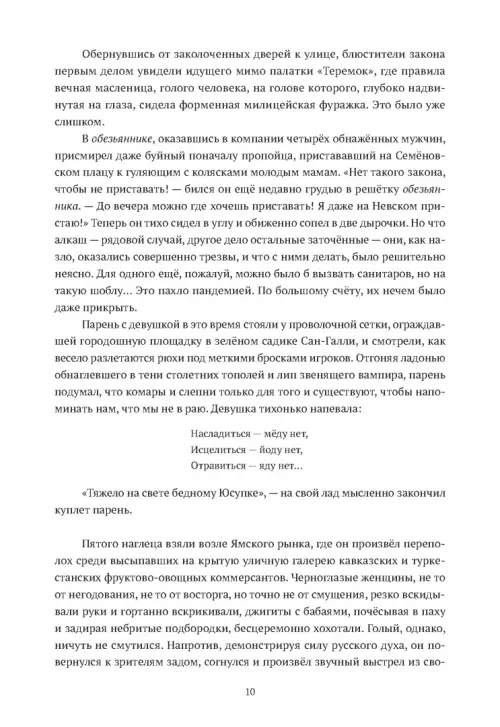 Обернувшись от заколоченных дверей к улице, блюстители закона первым делом увидели идущего мимо палатки «Теремок», где правила вечная масленица, голого человека, на голове которого, глубоко надвинутая на глаза, сидела форменная милицейская фуражка. Это было уже слишком.

В обезьяннике, оказавшись в компании четырёх обнажённых мужчин, присмирел даже буйный поначалу пропойца, пристававший на Семёновском плацу к гуляющим с колясками молодым мамам. «Нет такого закона, чтобы не приставать! — бился он ещё недавно грудью в решётку обезьянника. — До вечера можно где хочешь приставать! Я даже на Невском пристаю!» Теперь он тихо сидел в углу и обиженно сопел в две дырочки. Но что алкаш — рядовой случай, другое дело остальные заточённые — они, как назло, оказались совершенно трезвы, и что с ними делать, было решительно неясно. Для одного ещё, пожалуй, можно было б вызвать санитаров, но на такую шоблу… Это пахло пандемией. По большому счёту, их нечем было даже прикрыть.

Парень с девушкой в это время стояли у проволочной сетки, ограждавшей городошную площадку в зелёном садике Сан-Галли, и смотрели, как весело разлетаются рюхи под меткими бросками игроков. Отгоняя ладонью обнаглевшего в тени столетних тополей и лип звенящего вампира, парень подумал, что комары и слепни только для того и существуют, чтобы напоминать нам, что мы не в раю. Девушка тихонько напевала:

Насладиться — мёду нет,
Исцелиться — йоду нет,
Отравиться — яду нет…

«Тяжело на свете бедному Юсупке», — на свой лад мысленно закончил куплет парень.

Пятого наглеца взяли возле Ямского рынка, где он произвёл переполох среди высыпавших на крытую уличную галерею кавказских и туркестанских фруктово-овощных коммерсантов. Черноглазые женщины, не то от негодования, не то от восторга, но точно не от смущения, резко вскидывали руки и гортанно вскрикивали, джигиты с бабаями, почёсывая в паху и задирая небритые подбородки, бесцеремонно хохотали. Голый, однако, ничуть не смутился. Напротив, демонстрируя силу русского духа, он повернулся к зрителям задом, согнулся и произвёл звучный выстрел из сво-

10